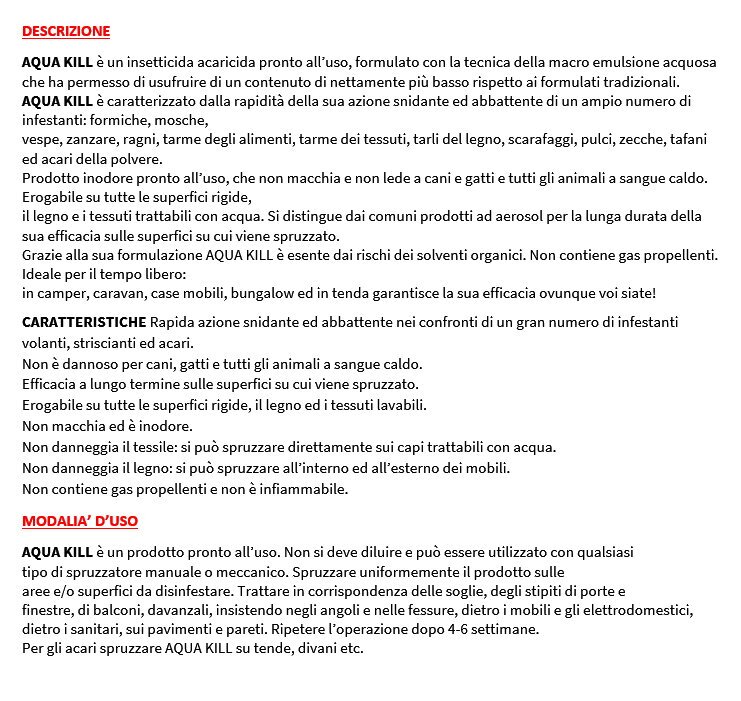 DESCRIZIONE

AQUA KILL è un insetticida acaricida pronto all'uso, formulato con la tecnica della macro emulsione acquosa che ha permesso di usufruire di un contenuto di nettamente più basso rispetto ai formulati tradizionali.
AQUA KILL è caratterizzato dalla rapidità della sua azione snidante ed abbattente di un ampio numero di infestanti: formiche, mosche,
vespe, zanzare, ragni, tarme degli alimenti, tarme dei tessuti, tarli del legno, scarafaggi, pulci, zecche, tafani ed acari della polvere.
Prodotto inodore pronto all'uso, che non macchia e non lede a cani e gatti e tutti gli animali a sangue caldo.
Erogabile su tutte le superfici rigide,
il legno e i tessuti trattabili con acqua. Si distingue dai comuni prodotti ad aerosol per la lunga durata della sua efficacia sulle superfici su cui viene spruzzato.
Grazie alla sua formulazione AQUA KILL è esente dai rischi dei solventi organici. Non contiene gas propellenti.
Ideale per il tempo libero:
in camper, caravan, case mobili, bungalow ed in tenda garantisce la sua efficacia ovunque voi siate!

CARATTERISTICHE Rapida azione snidante ed abbattente nei confronti di un gran numero di infestanti volanti, striscianti ed acari.
Non è dannoso per cani, gatti e tutti gli animali a sangue caldo.
Efficacia a lungo termine sulle superfici su cui viene spruzzato.
Erogabile su tutte le superfici rigide, il legno ed i tessuti lavabili.
Non macchia ed è inodore.
Non danneggia il tessile: si può spruzzare direttamente sui capi trattabili con acqua.
Non danneggia il legno: si può spruzzare all'interno ed all'esterno dei mobili.
Non contiene gas propellenti e non è infiammabile.

MODALIA' D'USO

AQUA KILL è un prodotto pronto all'uso. Non si deve diluire e può essere utilizzato con qualsiasi tipo di spruzzatore manuale o meccanico. Spruzzare uniformemente il prodotto sulle
aree e/o superfici da disinfestare. Trattare in corrispondenza delle soglie, degli stipiti di porte e
finestre, di balconi, davanzali, insistendo negli angoli e nelle fessure, dietro i mobili e gli elettrodomestici, dietro i sanitari, sui pavimenti e pareti. Ripetere l'operazione dopo 4-6 settimane.
Per gli acari spruzzare AQUA KILL su tende, divani etc.